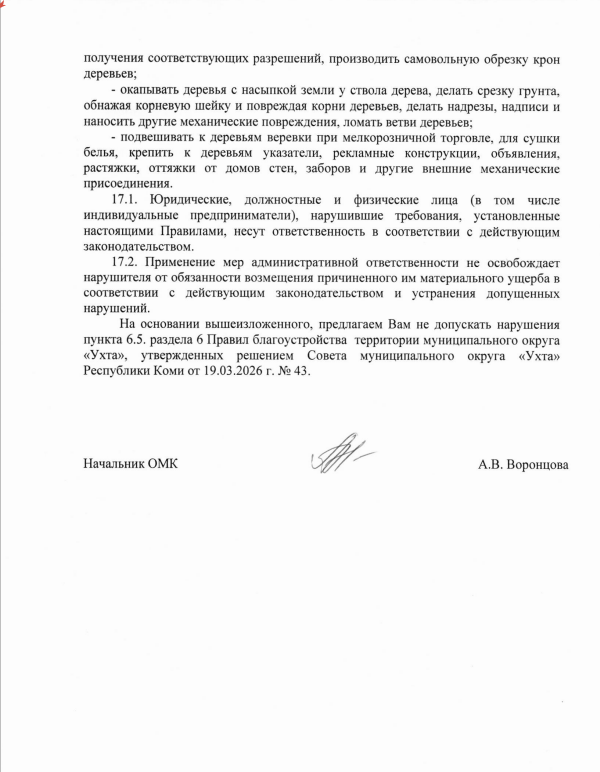 получения соответствующих разрешений, производить самовольную обрезку крон деревьев;

- окапывать деревья с насыпкой земли у ствола дерева, делать срезку грунта, обнажая корневую шейку и повреждая корни деревьев, делать надрезы, надписи и наносить другие механические повреждения, ломать ветви деревьев;

- подвешивать к деревьям веревки при мелкорозничной торговле, для сушки белья, крепить к деревьям указатели, рекламные конструкции, объявления, растяжки, оттяжки от домов стен, заборов и другие внешние механические присоединения.

17.1. Юридические, должностные и физические лица (в том числе индивидуальные предприниматели), нарушившие требования, установленные настоящими Правилами, несут ответственность в соответствии с действующим законодательством.

17.2. Применение мер административной ответственности не освобождает нарушителя от обязанности возмещения причиненного им материального ущерба в соответствии с действующим законодательством и устранения допущенных нарушений.

На основании вышеизложенного, предлагаем Вам не допускать нарушения пункта 6.5. раздела 6 Правил благоустройства территории муниципального округа «Ухта», утвержденных решением Совета муниципального округа «Ухта» Республики Коми от 19.03.2026 г. № 43.

Начальник ОМК

А.В. Воронцова